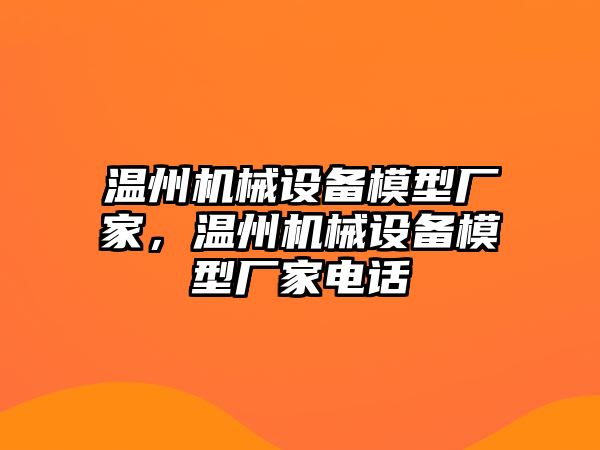 温州机械设备模型厂家，温州机械设备模型厂家电话